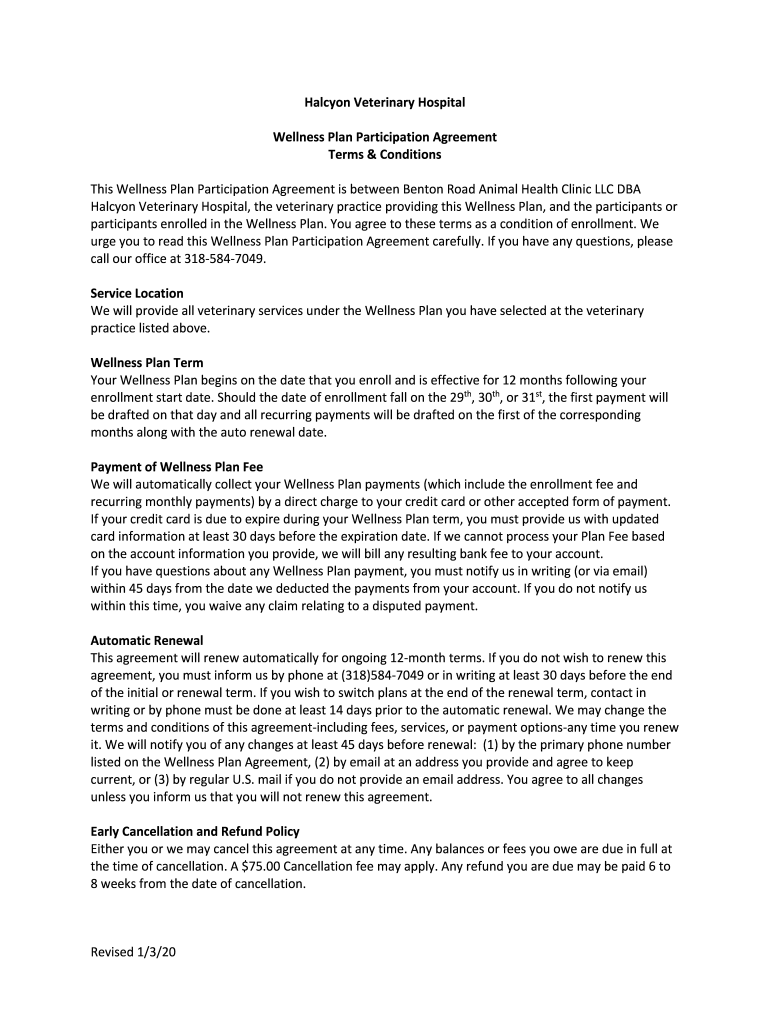 Halcyon Veterinary Hospital

Wellness Plan Participation Agreement
Terms & Conditions

This Wellness Plan Participation Agreement is between Benton Road Animal Health Clinic LLC DBA Halcyon Veterinary Hospital, the veterinary practice providing this Wellness Plan, and the participants or participants enrolled in the Wellness Plan. You agree to these terms as a condition of enrollment. We urge you to read this Wellness Plan Participation Agreement carefully. If you have any questions, please call our office at 318-584-7049.

Service Location
We will provide all veterinary services under the Wellness Plan you have selected at the veterinary practice listed above.

Wellness Plan Term
Your Wellness Plan begins on the date that you enroll and is effective for 12 months following your enrollment start date. Should the date of enrollment fall on the 29$^{th}$, 30$^{th}$, or 31$^{st}$, the first payment will be drafted on that day and all recurring payments will be drafted on the first of the corresponding months along with the auto renewal date.

Payment of Wellness Plan Fee
We will automatically collect your Wellness Plan payments (which include the enrollment fee and recurring monthly payments) by a direct charge to your credit card or other accepted form of payment. If your credit card is due to expire during your Wellness Plan term, you must provide us with updated card information at least 30 days before the expiration date. If we cannot process your Plan Fee based on the account information you provide, we will bill any resulting bank fee to your account.
If you have questions about any Wellness Plan payment, you must notify us in writing (or via email) within 45 days from the date we deducted the payments from your account. If you do not notify us within this time, you waive any claim relating to a disputed payment.

Automatic Renewal
This agreement will renew automatically for ongoing 12-month terms. If you do not wish to renew this agreement, you must inform us by phone at (318)584-7049 or in writing at least 30 days before the end of the initial or renewal term. If you wish to switch plans at the end of the renewal term, contact in writing or by phone must be done at least 14 days prior to the automatic renewal. We may change the terms and conditions of this agreement-including fees, services, or payment options-any time you renew it. We will notify you of any changes at least 45 days before renewal: (1) by the primary phone number listed on the Wellness Plan Agreement, (2) by email at an address you provide and agree to keep current, or (3) by regular U.S. mail if you do not provide an email address. You agree to all changes unless you inform us that you will not renew this agreement.

Early Cancellation and Refund Policy
Either you or we may cancel this agreement at any time. Any balances or fees you owe are due in full at the time of cancellation. A $75.00 Cancellation fee may apply. Any refund you are due may be paid 6 to 8 weeks from the date of cancellation.

Revised 1/3/20